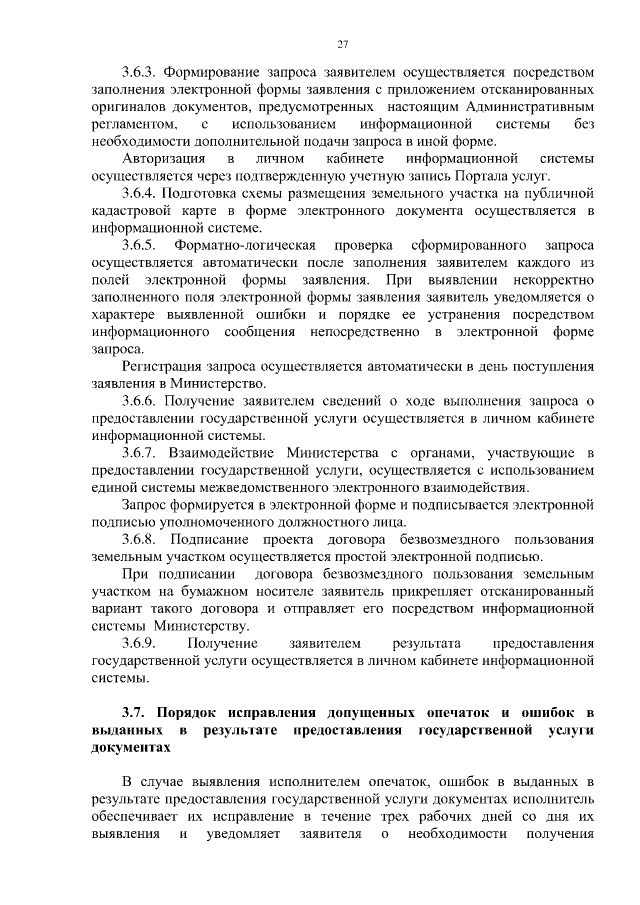 27

3.6.3. Формирование запроса заявителем осуществляется посредством заполнения электронной формы заявления с приложением отсканированных оригиналов документов, предусмотренных настоящим Административным регламентом, с использованием информационной системы без необходимости дополнительной подачи запроса в иной форме.

Авторизация в личном кабинете информационной системы осуществляется через подтвержденную учетную запись Портала услуг.

3.6.4. Подготовка схемы размещения земельного участка на публичной кадастровой карте в форме электронного документа осуществляется в информационной системе.

3.6.5. Форматно-логическая проверка сформированного запроса осуществляется автоматически после заполнения заявителем каждого из полей электронной формы заявления. При выявлении некорректно заполненного поля электронной формы заявления заявитель уведомляется о характере выявленной ошибки и порядке ее устранения посредством информационного сообщения непосредственно в электронной форме запроса.

Регистрация запроса осуществляется автоматически в день поступления заявления в Министерство.

3.6.6. Получение заявителем сведений о ходе выполнения запроса о предоставлении государственной услуги осуществляется в личном кабинете информационной системы.

3.6.7. Взаимодействие Министерства с органами, участвующие в предоставлении государственной услуги, осуществляется с использованием единой системы межведомственного электронного взаимодействия.

Запрос формируется в электронной форме и подписывается электронной подписью уполномоченного должностного лица.

3.6.8. Подписание проекта договора безвозмездного пользования земельным участком осуществляется простой электронной подписью.

При подписании договора безвозмездного пользования земельным участком на бумажном носителе заявитель прикрепляет отсканированный вариант такого договора и отправляет его посредством информационной системы Министерству.

3.6.9. Получение заявителем результата предоставления государственной услуги осуществляется в личном кабинете информационной системы.

3.7. Порядок исправления допущенных опечаток и ошибок в выданных в результате предоставления государственной услуги документах

В случае выявления исполнителем опечаток, ошибок в выданных в результате предоставления государственной услуги документах исполнитель обеспечивает их исправление в течение трех рабочих дней со дня их выявления и уведомляет заявителя о необходимости получения